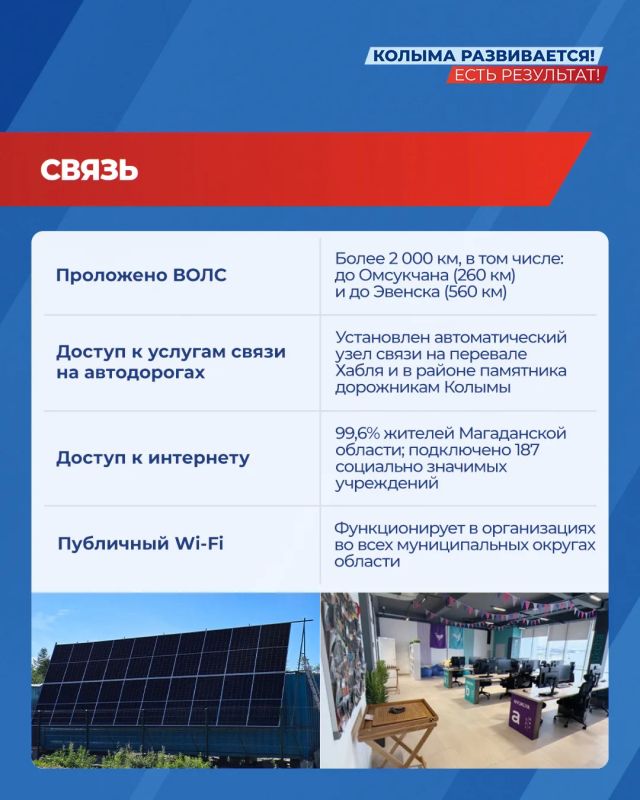 КОЛЫМА РАЗВИВАЕТСЯ!
ЕСТЬ РЕЗУЛЬТАТ!

СВЯЗЬ

| | |
|---|---|
| Проложено ВОЛС | Более 2 000 км, в том числе: до Омсукчана (260 км) и до Эвенска (560 км) |
| Доступ к услугам связи на автодорогах | Установлен автоматический узел связи на перевале Хабля и в районе памятника дорожникам Колымы |
| Доступ к интернету | 99,6% жителей Магаданской области; подключено 187 социально значимых учреждений |
| Публичный Wi-Fi | Функционирует в организациях во всех муниципальных округах области |